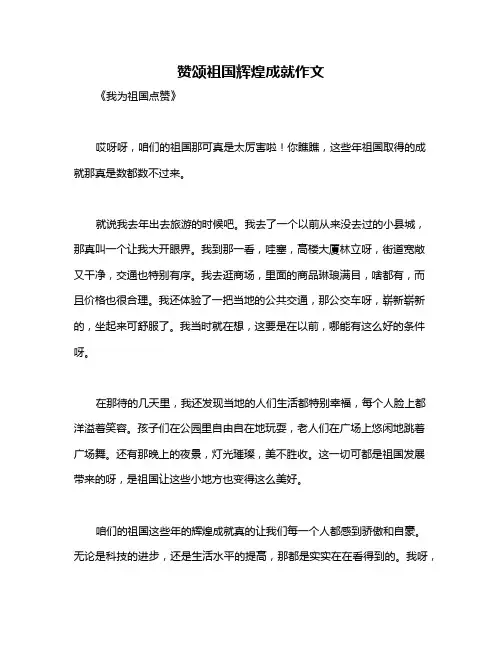 赞颂祖国辉煌成就作文

《我为祖国点赞》

哎呀呀，咱们的祖国那可真是太厉害啦！你瞧瞧，这些年祖国取得的成就那真是数都数不过来。

就说我去年出去旅游的时候吧。我去了一个以前从来没去过的小县城，那真叫一个让我大开眼界。我到那一看，哇塞，高楼大厦林立呀，街道宽敞又干净，交通也特别有序。我去逛商场，里面的商品琳琅满目，啥都有，而且价格也很合理。我还体验了一把当地的公共交通，那公交车呀，崭新崭新的，坐起来可舒服了。我当时就在想，这要是在以前，哪能有这么好的条件呀。

在那待的几天里，我还发现当地的人们生活都特别幸福，每个人脸上都洋溢着笑容。孩子们在公园里自由自在地玩耍，老人们在广场上悠闲地跳着广场舞。还有那晚上的夜景，灯光璀璨，美不胜收。这一切可都是祖国发展带来的呀，是祖国让这些小地方也变得这么美好。

咱们的祖国这些年的辉煌成就真的让我们每一个人都感到骄傲和自豪。无论是科技的进步，还是生活水平的提高，那都是实实在在看得到的。我呀，